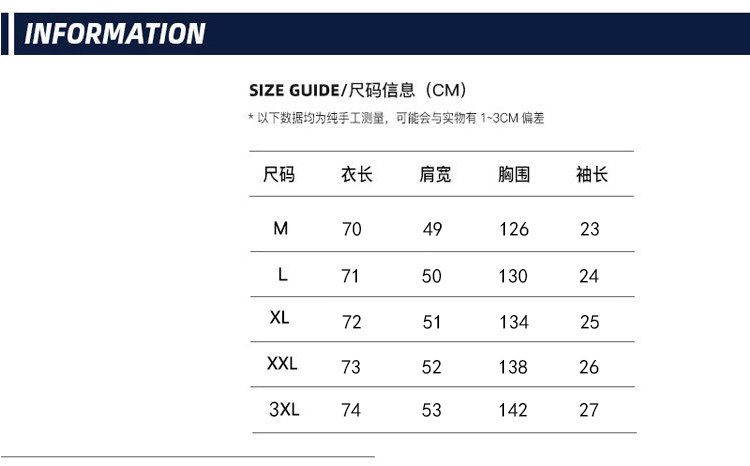 INFORMATION

SIZE GUIDE/尺码信息（CM）

* 以下数据均为纯手工测量，可能会与实物有1~3CM偏差

| 尺码 | 衣长 | 肩宽 | 胸围 | 袖长 |
|---|---|---|---|---|
| M | 70 | 49 | 126 | 23 |
| L | 71 | 50 | 130 | 24 |
| XL | 72 | 51 | 134 | 25 |
| XXL | 73 | 52 | 138 | 26 |
| 3XL | 74 | 53 | 142 | 27 |